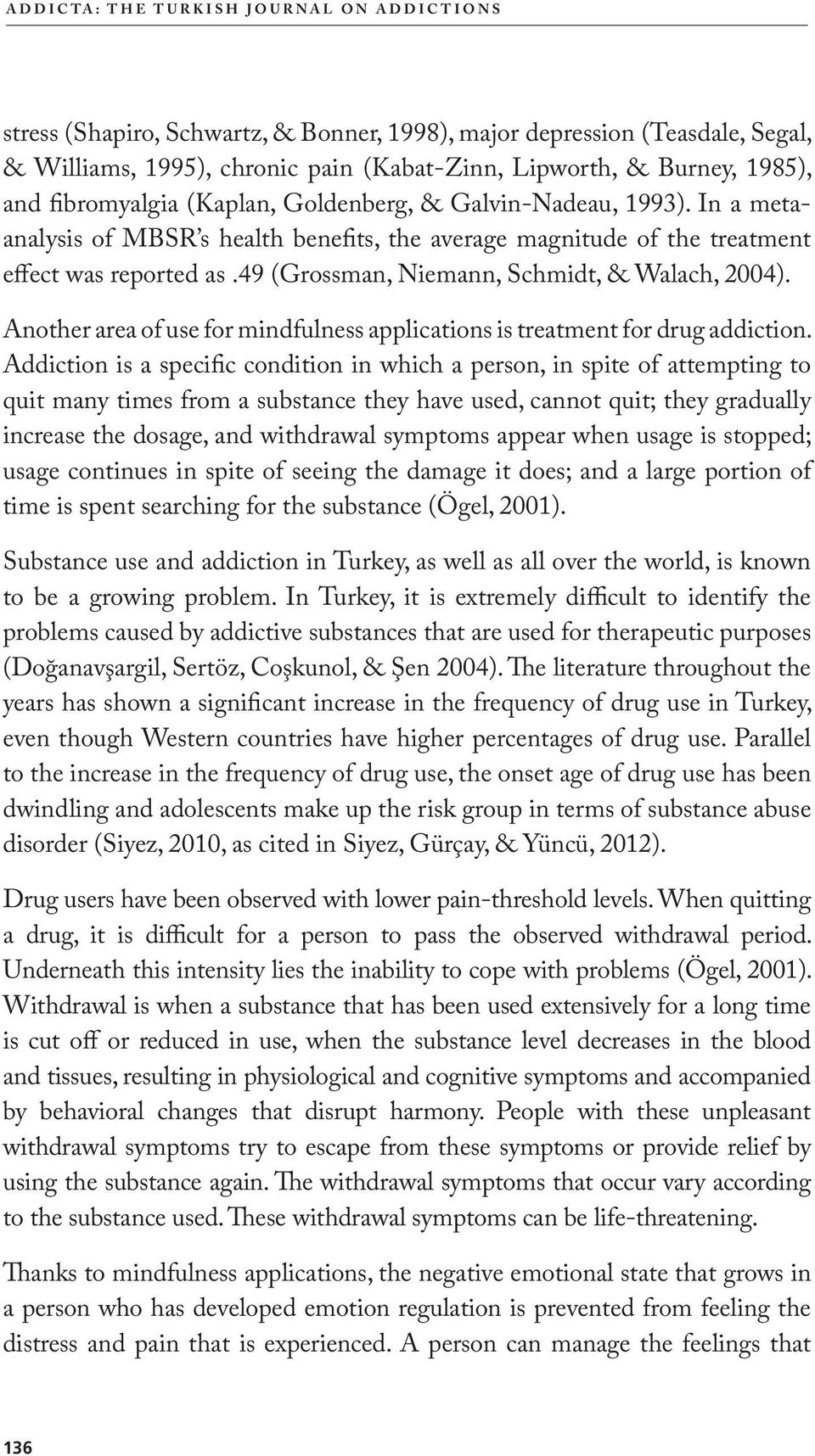 ADDICTA: THE TURKISH JOURNAL ON ADDICTIONS

stress (Shapiro, Schwartz, & Bonner, 1998), major depression (Teasdale, Segal, & Williams, 1995), chronic pain (Kabat-Zinn, Lipworth, & Burney, 1985), and fibromyalgia (Kaplan, Goldenberg, & Galvin-Nadeau, 1993). In a meta-analysis of MBSR's health benefits, the average magnitude of the treatment effect was reported as .49 (Grossman, Niemann, Schmidt, & Walach, 2004).

Another area of use for mindfulness applications is treatment for drug addiction. Addiction is a specific condition in which a person, in spite of attempting to quit many times from a substance they have used, cannot quit; they gradually increase the dosage, and withdrawal symptoms appear when usage is stopped; usage continues in spite of seeing the damage it does; and a large portion of time is spent searching for the substance (Ögel, 2001).

Substance use and addiction in Turkey, as well as all over the world, is known to be a growing problem. In Turkey, it is extremely difficult to identify the problems caused by addictive substances that are used for therapeutic purposes (Doğanavşargil, Sertöz, Coşkunol, & Şen 2004). The literature throughout the years has shown a significant increase in the frequency of drug use in Turkey, even though Western countries have higher percentages of drug use. Parallel to the increase in the frequency of drug use, the onset age of drug use has been dwindling and adolescents make up the risk group in terms of substance abuse disorder (Siyez, 2010, as cited in Siyez, Gürçay, & Yüncü, 2012).

Drug users have been observed with lower pain-threshold levels. When quitting a drug, it is difficult for a person to pass the observed withdrawal period. Underneath this intensity lies the inability to cope with problems (Ögel, 2001). Withdrawal is when a substance that has been used extensively for a long time is cut off or reduced in use, when the substance level decreases in the blood and tissues, resulting in physiological and cognitive symptoms and accompanied by behavioral changes that disrupt harmony. People with these unpleasant withdrawal symptoms try to escape from these symptoms or provide relief by using the substance again. The withdrawal symptoms that occur vary according to the substance used. These withdrawal symptoms can be life-threatening.

Thanks to mindfulness applications, the negative emotional state that grows in a person who has developed emotion regulation is prevented from feeling the distress and pain that is experienced. A person can manage the feelings that

136